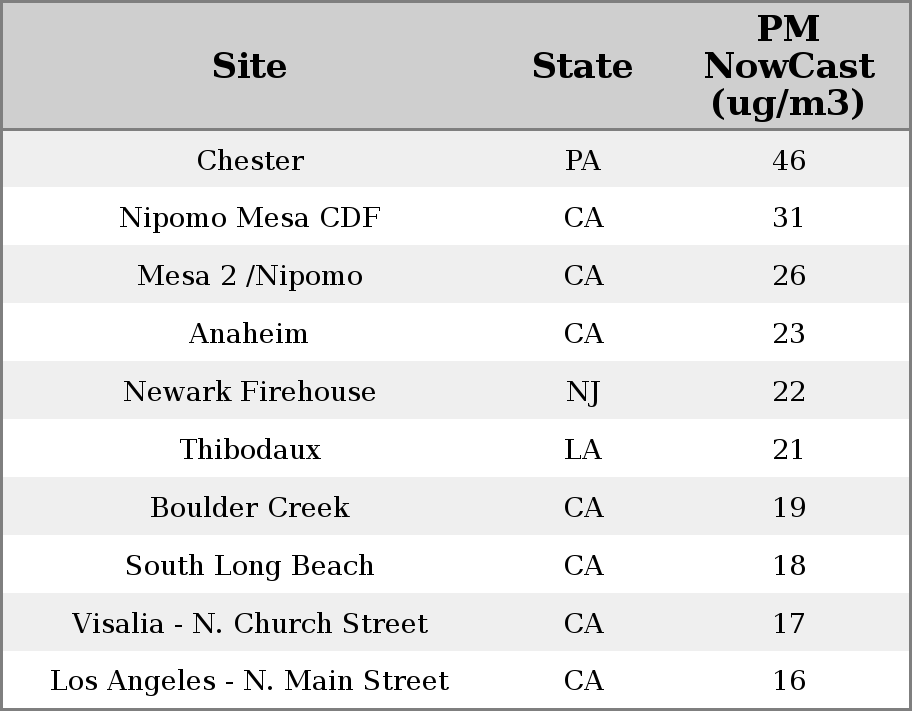 | Site | State | PM NowCast (ug/m3) |
|---|---|---|
| Chester | PA | 46 |
| Nipomo Mesa CDF | CA | 31 |
| Mesa 2 /Nipomo | CA | 26 |
| Anaheim | CA | 23 |
| Newark Firehouse | NJ | 22 |
| Thibodaux | LA | 21 |
| Boulder Creek | CA | 19 |
| South Long Beach | CA | 18 |
| Visalia - N. Church Street | CA | 17 |
| Los Angeles - N. Main Street | CA | 16 |